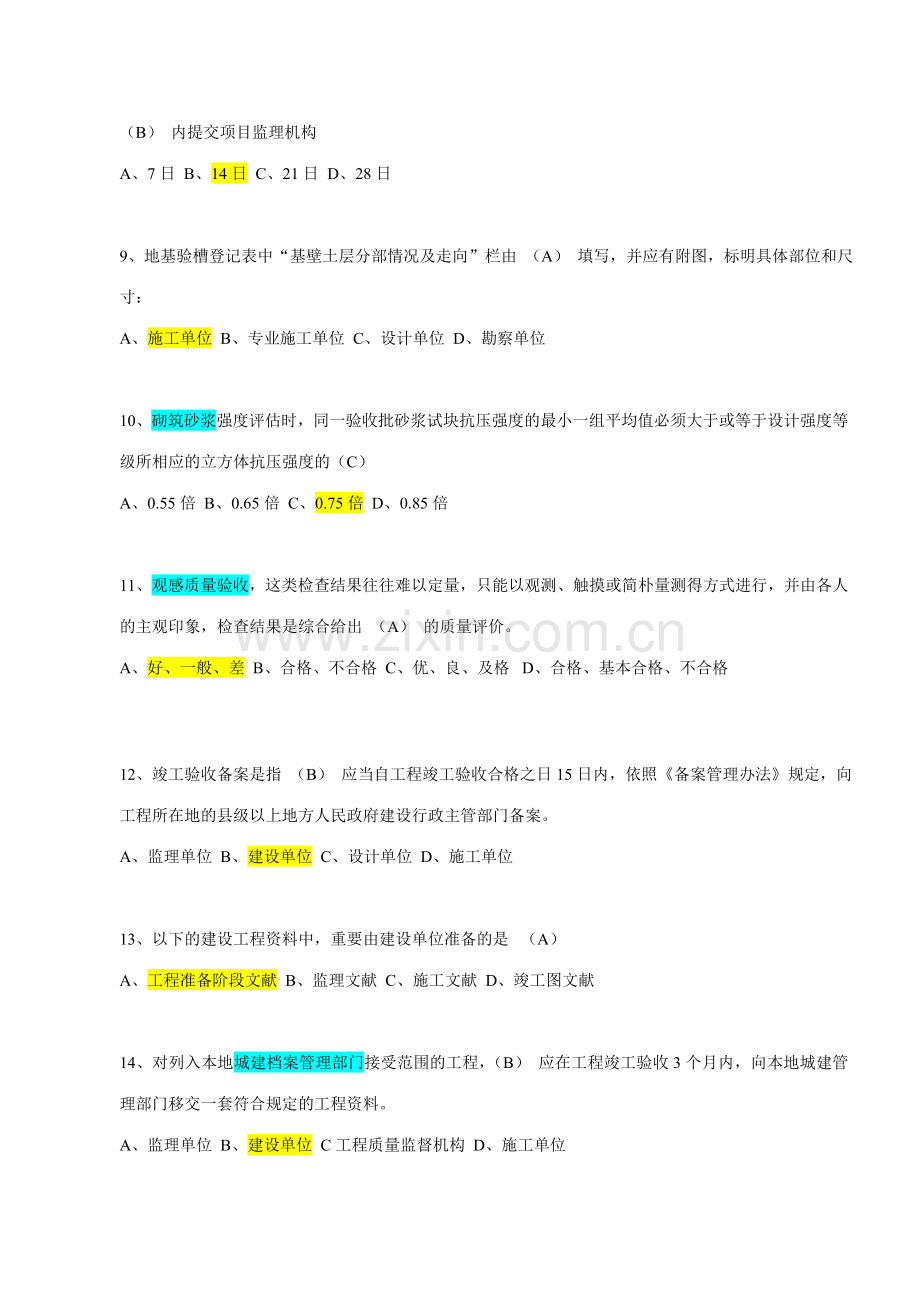 （B） 内提交项目监理机构

A、7 日 B、14 日 C、21 日 D、28 日

9、地基验槽登记表中“基壁土层分部情况及走向”栏由 （A） 填写，并应有附图，标明具体部位和尺寸：

A、施工单位 B、专业施工单位 C、设计单位 D、勘察单位

10、砌筑砂浆强度评估时，同一验收批砂浆试块抗压强度的最小一组平均值必须大于或等于设计强度等级所相应的立方体抗压强度的（C）

A、0.55 倍 B、0.65 倍 C、0.75 倍 D、0.85 倍

11、观感质量验收，这类检查结果往往难以定量，只能以观测、触摸或简朴量测得方式进行，并由各人的主观印象，检查结果是综合给出 （A） 的质量评价。

A、好、一般、差 B、合格、不合格 C、优、良、及格 D、合格、基本合格、不合格

12、竣工验收备案是指 （B） 应当自工程竣工验收合格之日 15 日内，依照《备案管理办法》规定，向工程所在地的县级以上地方人民政府建设行政主管部门备案。

A、监理单位 B、建设单位 C、设计单位 D、施工单位

13、以下的建设工程资料中，重要由建设单位准备的是 （A）

A、工程准备阶段文献 B、监理文献 C、施工文献 D、竣工图文献

14、对列入本地城建档案管理部门接受范围的工程，（B） 应在工程竣工验收 3 个月内，向本地城建管理部门移交一套符合规定的工程资料。

A、监理单位 B、建设单位 C 工程质量监督机构 D、施工单位

www.zixin.com.cn